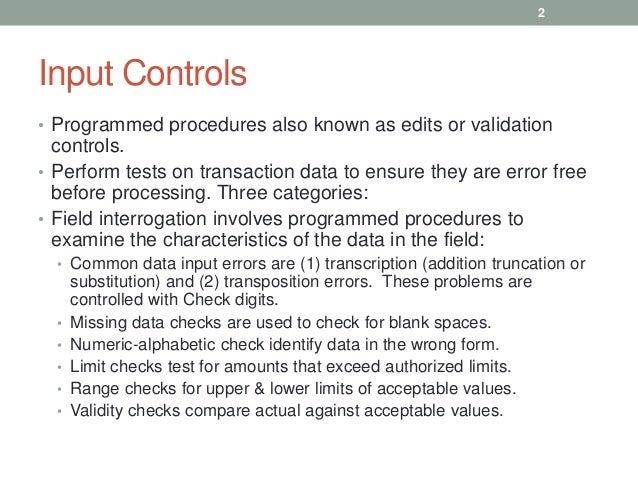 2

Input Controls

• Programmed procedures also known as edits or validation controls.

• Perform tests on transaction data to ensure they are error free before processing. Three categories:

• Field interrogation involves programmed procedures to examine the characteristics of the data in the field:

• Common data input errors are (1) transcription (addition truncation or substitution) and (2) transposition errors. These problems are controlled with Check digits.

• Missing data checks are used to check for blank spaces.

• Numeric-alphabetic check identify data in the wrong form.

• Limit checks test for amounts that exceed authorized limits.

• Range checks for upper & lower limits of acceptable values.

• Validity checks compare actual against acceptable values.